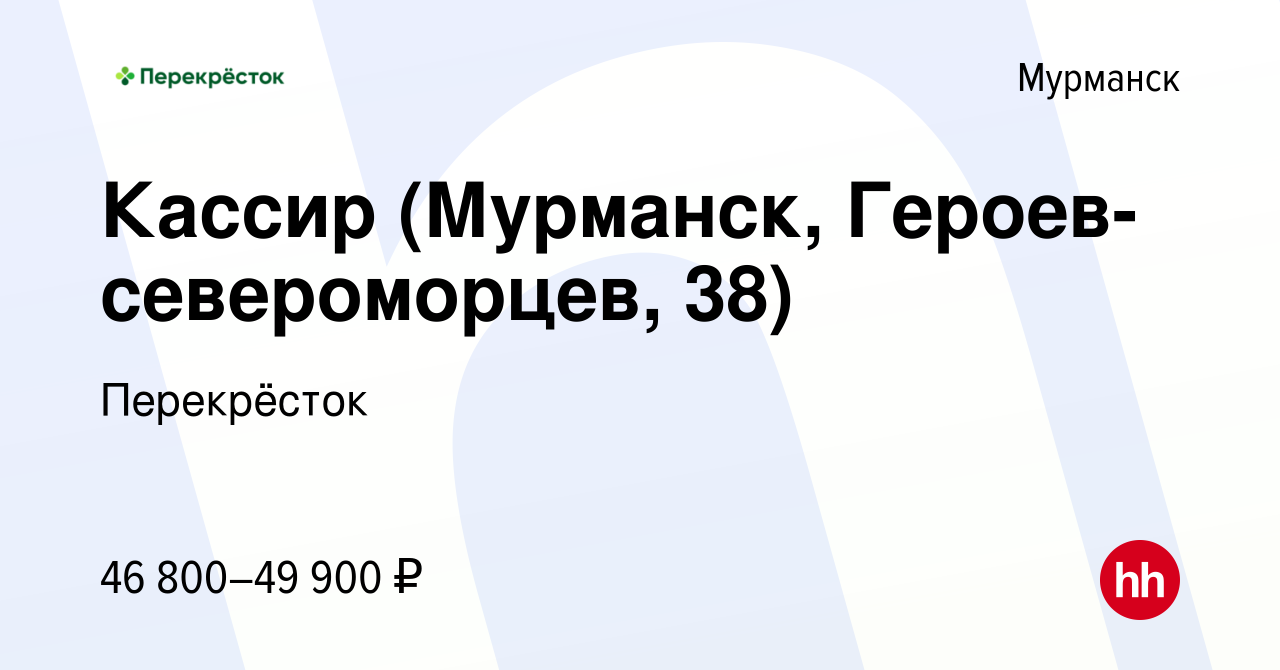 Перекрёсток

Мурманск

Кассир (Мурманск, Героев-североморцев, 38)

Перекрёсток

46 800–49 900 ₽

hh